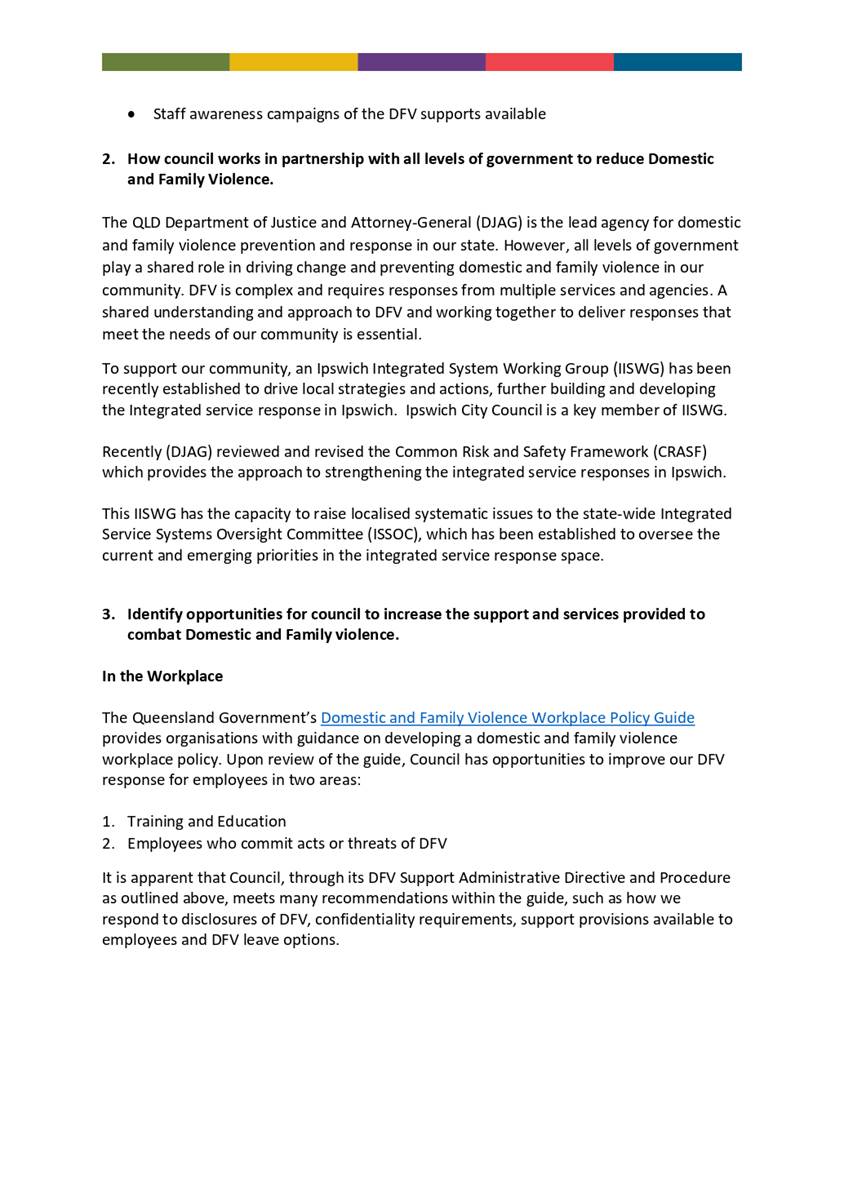 • Staff awareness campaigns of the DFV supports available

2. How council works in partnership with all levels of government to reduce Domestic and Family Violence.

The QLD Department of Justice and Attorney-General (DJAG) is the lead agency for domestic and family violence prevention and response in our state. However, all levels of government play a shared role in driving change and preventing domestic and family violence in our community. DFV is complex and requires responses from multiple services and agencies. A shared understanding and approach to DFV and working together to deliver responses that meet the needs of our community is essential.

To support our community, an Ipswich Integrated System Working Group (IISWG) has been recently established to drive local strategies and actions, further building and developing the Integrated service response in Ipswich. Ipswich City Council is a key member of IISWG.

Recently (DJAG) reviewed and revised the Common Risk and Safety Framework (CRASF) which provides the approach to strengthening the integrated service responses in Ipswich.

This IISWG has the capacity to raise localised systematic issues to the state-wide Integrated Service Systems Oversight Committee (ISSOC), which has been established to oversee the current and emerging priorities in the integrated service response space.

3. Identify opportunities for council to increase the support and services provided to combat Domestic and Family violence.

In the Workplace

The Queensland Government's Domestic and Family Violence Workplace Policy Guide provides organisations with guidance on developing a domestic and family violence workplace policy. Upon review of the guide, Council has opportunities to improve our DFV response for employees in two areas:

1. Training and Education
2. Employees who commit acts or threats of DFV

It is apparent that Council, through its DFV Support Administrative Directive and Procedure as outlined above, meets many recommendations within the guide, such as how we respond to disclosures of DFV, confidentiality requirements, support provisions available to employees and DFV leave options.